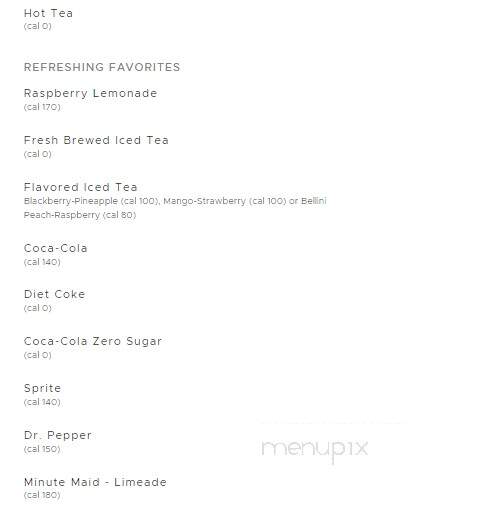 Hot Tea
(cal 0)

REFRESHING FAVORITES

Raspberry Lemonade
(cal 170)

Fresh Brewed Iced Tea
(cal 0)

Flavored Iced Tea
Blackberry-Pineapple (cal 100), Mango-Strawberry (cal 100) or Bellini Peach-Raspberry (cal 80)

Coca-Cola
(cal 140)

Diet Coke
(cal 0)

Coca-Cola Zero Sugar
(cal 0)

Sprite
(cal 140)

Dr. Pepper
(cal 150)

menupix

Minute Maid - Limeade
(cal 180)